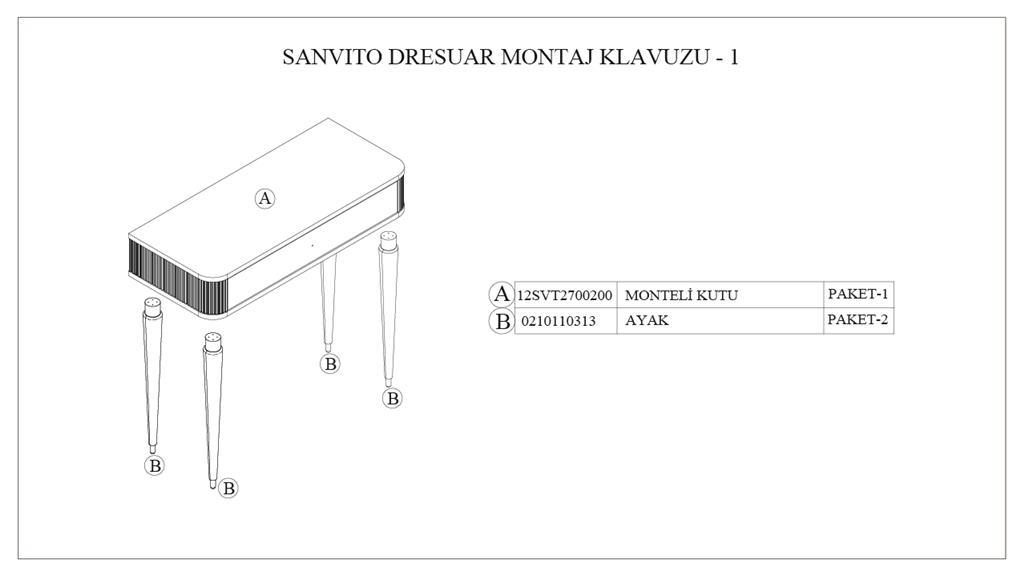 SANVITO DRESUAR MONTAJ KLAVUZU - 1

A

B

B

B

B

| A | 12SVT2700200 | MONTELİ KUTU | PAKET-1 |
|---|---|---|---|
| B | 0210110313 | AYAK | PAKET-2 |